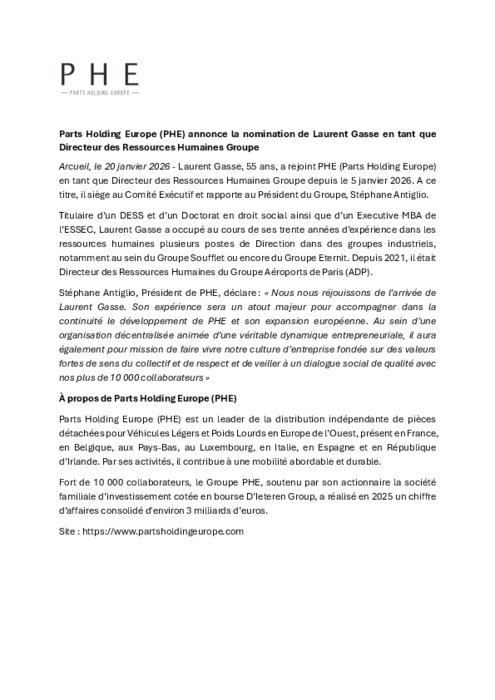 PHE

— PARTS HOLDING EUROPE —

Parts Holding Europe (PHE) annonce la nomination de Laurent Gasse en tant que Directeur des Ressources Humaines Groupe

Arcueil, le 20 janvier 2026 - Laurent Gasse, 55 ans, a rejoint PHE (Parts Holding Europe) en tant que Directeur des Ressources Humaines Groupe depuis le 5 janvier 2026. A ce titre, il siège au Comité Exécutif et rapporte au Président du Groupe, Stéphane Antiglio.

Titulaire d'un DESS et d'un Doctorat en droit social ainsi que d'un Executive MBA de l'ESSEC, Laurent Gasse a occupé au cours de ses trente années d'expérience dans les ressources humaines plusieurs postes de Direction dans des groupes industriels, notamment au sein du Groupe Soufflet ou encore du Groupe Eternit. Depuis 2021, il était Directeur des Ressources Humaines du Groupe Aéroports de Paris (ADP).

Stéphane Antiglio, Président de PHE, déclare : « Nous nous réjouissons de l'arrivée de Laurent Gasse. Son expérience sera un atout majeur pour accompagner dans la continuité le développement de PHE et son expansion européenne. Au sein d'une organisation décentralisée animée d'une véritable dynamique entrepreneuriale, il aura également pour mission de faire vivre notre culture d'entreprise fondée sur des valeurs fortes de sens du collectif et de respect et de veiller à un dialogue social de qualité avec nos plus de 10 000 collaborateurs »

À propos de Parts Holding Europe (PHE)

Parts Holding Europe (PHE) est un leader de la distribution indépendante de pièces détachées pour Véhicules Légers et Poids Lourds en Europe de l'Ouest, présent en France, en Belgique, aux Pays-Bas, au Luxembourg, en Italie, en Espagne et en République d'Irlande. Par ses activités, il contribue à une mobilité abordable et durable.

Fort de 10 000 collaborateurs, le Groupe PHE, soutenu par son actionnaire la société familiale d'investissement cotée en bourse D'Ieteren Group, a réalisé en 2025 un chiffre d'affaires consolidé d'environ 3 milliards d'euros.

Site : https://www.partsholdingeurope.com